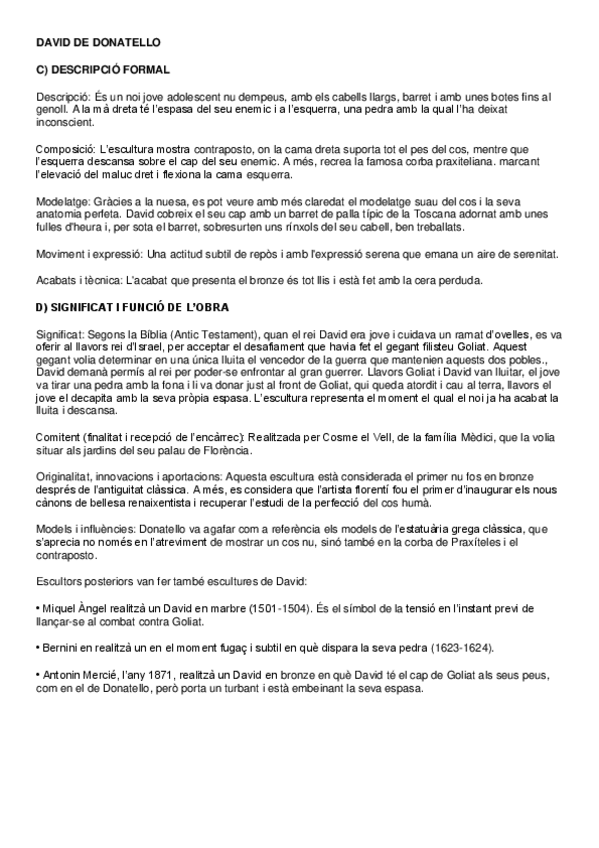 DAVID DE DONATELLO

C) DESCRIPCIÓ FORMAL

Descripció: És un noi jove adolescent nu dempeus, amb els cabells llargs, barret i amb unes botes fins al genoll. A la mà dreta té l'espasa del seu enemic i a l'esquerra, una pedra amb la qual l'ha deixat inconscient.

Composició: L'escultura mostra contraposto, on la cama dreta suporta tot el pes del cos, mentre que l'esquerra descansa sobre el cap del seu enemic. A més, recrea la famosa corba praxiteliana. marcant l'elevació del maluc dret i flexiona la cama esquerra.

Modelatge: Gràcies a la nuesa, es pot veure amb més claredat el modelatge suau del cos i la seva anatomia perfeta. David cobreix el seu cap amb un barret de palla típic de la Toscana adornat amb unes fulles d'heura i, per sota el barret, sobresurten uns rínxols del seu cabell, ben treballats.

Moviment i expressió: Una actitud subtil de repòs i amb l'expressió serena que emana un aire de serenitat.

Acabats i tècnica: L'acabat que presenta el bronze és tot llis i està fet amb la cera perduda.

D) SIGNIFICAT I FUNCIÓ DE L'OBRA

Significat: Segons la Bíblia (Antic Testament), quan el rei David era jove i cuidava un ramat d'ovelles, es va oferir al llavors rei d'Israel, per acceptar el desafiament que havia fet el gegant filisteu Goliat. Aquest gegant volia determinar en una única lluita el vencedor de la guerra que mantenien aquests dos pobles., David demanà permís al rei per poder-se enfrontar al gran guerrer. Llavors Goliat i David van lluitar, el jove va tirar una pedra amb la fona i li va donar just al front de Goliat, qui queda atordit i cau al terra, llavors el jove el decapita amb la seva pròpia espasa. L'escultura representa el moment el qual el noi ja ha acabat la lluita i descansa.

Comitent (finalitat i recepció de l'encàrrec): Realitzada per Cosme el Vell, de la família Mèdici, que la volia situar als jardins del seu palau de Florència.

Originalitat, innovacions i aportacions: Aquesta escultura està considerada el primer nu fos en bronze després de l'antiguitat clàssica. A més, es considera que l'artista florentí fou el primer d'inaugurar els nous cànons de bellesa renaixentista i recuperar l'estudi de la perfecció del cos humà.

Models i influències: Donatello va agafar com a referència els models de l'estatuària grega clàssica, que s'aprecia no només en l'atreviment de mostrar un cos nu, sinó també en la corba de Praxíteles i el contraposto.

Escultors posteriors van fer també escultures de David:

• Miquel Àngel realitzà un David en marbre (1501-1504). És el símbol de la tensió en l'instant previ de llançar-se al combat contra Goliat.

• Bernini en realitzà un en el moment fugaç i subtil en què dispara la seva pedra (1623-1624).

• Antonin Mercié, l'any 1871, realitzà un David en bronze en què David té el cap de Goliat als seus peus, com en el de Donatello, però porta un turbant i està embeinant la seva espasa.